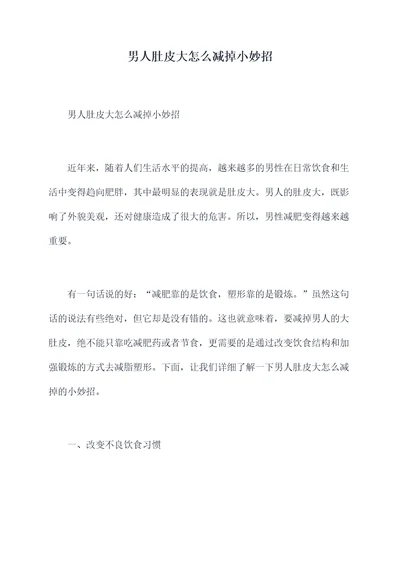 男人肚皮大怎么减掉小妙招

男人肚皮大怎么减掉小妙招

近年来，随着人们生活水平的提高，越来越多的男性在日常饮食和生活中变得趋向肥胖，其中最明显的表现就是肚皮大。男人的肚皮大，既影响了外貌美观，还对健康造成了很大的危害。所以，男性减肥变得越来越重要。

有一句话说的好：“减肥靠的是饮食，塑形靠的是锻炼。”虽然这句话的说法有些绝对，但它却是没有错的。这也就意味着，要减掉男人的大肚皮，绝不能只靠吃减肥药或者节食，更需要的是通过改变饮食结构和加强锻炼的方式去减脂塑形。下面，让我们详细了解一下男人肚皮大怎么减掉的小妙招。

一、改变不良饮食习惯